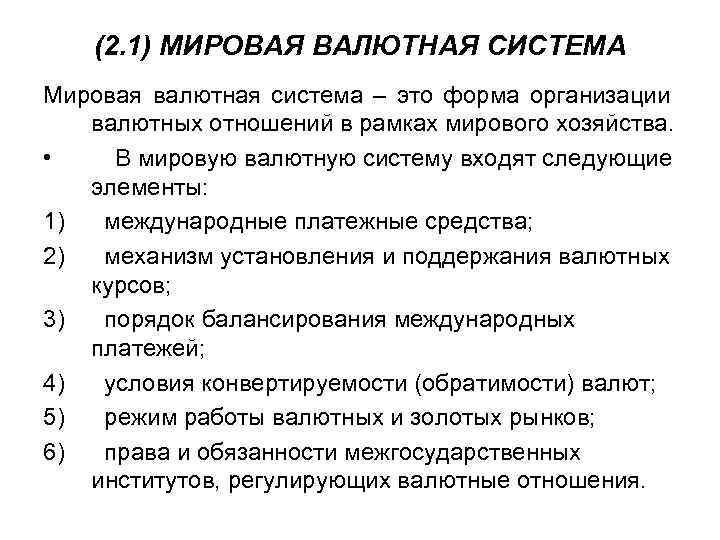 (2.1) МИРОВАЯ ВАЛЮТНАЯ СИСТЕМА

Мировая валютная система – это форма организации валютных отношений в рамках мирового хозяйства.

• В мировую валютную систему входят следующие элементы:

1) международные платежные средства;

2) механизм установления и поддержания валютных курсов;

3) порядок балансирования международных платежей;

4) условия конвертируемости (обратимости) валют;

5) режим работы валютных и золотых рынков;

6) права и обязанности межгосударственных институтов, регулирующих валютные отношения.